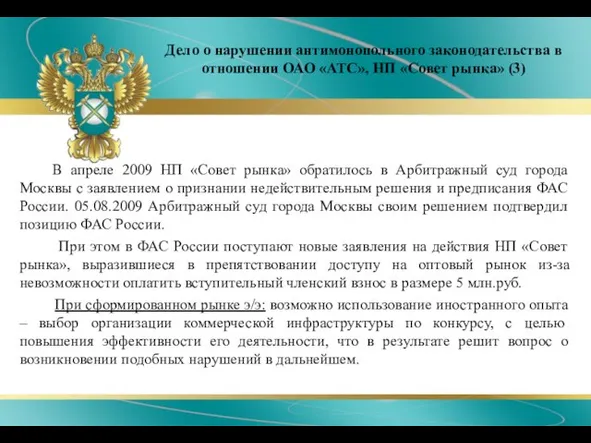 Дело о нарушении антимонопольного законодательства в отношении ОАО «АТС», НП «Совет рынка» (3)

В апреле 2009 НП «Совет рынка» обратилось в Арбитражный суд города Москвы с заявлением о признании недействительным решения и предписания ФАС России. 05.08.2009 Арбитражный суд города Москвы своим решением подтвердил позицию ФАС России.

При этом в ФАС России поступают новые заявления на действия НП «Совет рынка», выразившиеся в препятствовании доступу на оптовый рынок из-за невозможности оплатить вступительный членский взнос в размере 5 млн.руб.

При сформированном рынке э/э: возможно использование иностранного опыта – выбор организации коммерческой инфраструктуры по конкурсу, с целью повышения эффективности его деятельности, что в результате решит вопрос о возникновении подобных нарушений в дальнейшем.